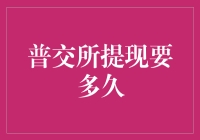 普交所提现要多久